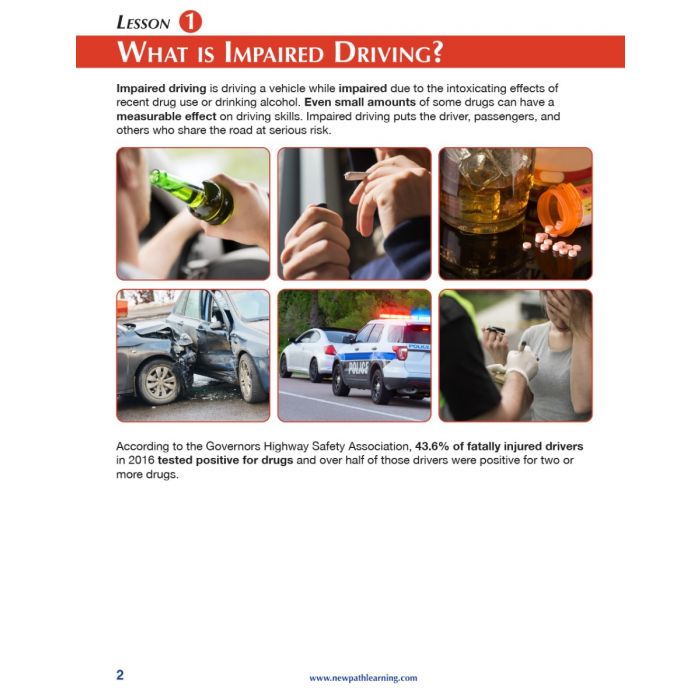 LESSON 1

WHAT IS IMPAIRED DRIVING?

Impaired driving is driving a vehicle while impaired due to the intoxicating effects of recent drug use or drinking alcohol. Even small amounts of some drugs can have a measurable effect on driving skills. Impaired driving puts the driver, passengers, and others who share the road at serious risk.

According to the Governors Highway Safety Association, 43.6% of fatally injured drivers in 2016 tested positive for drugs and over half of those drivers were positive for two or more drugs.

2

www.newpathlearning.com